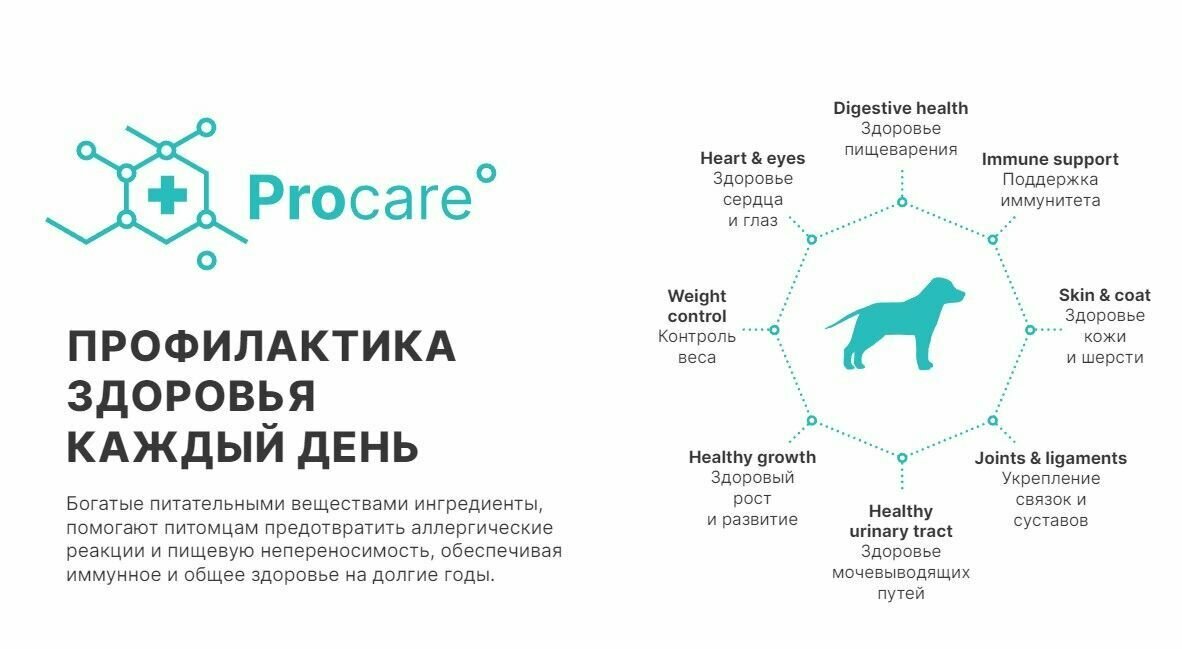 Procare

ПРОФИЛАКТИКА ЗДОРОВЬЯ КАЖДЫЙ ДЕНЬ

Богатые питательными веществами ингредиенты, помогают питомцам предотвратить аллергические реакции и пищевую непереносимость, обеспечивая иммунное и общее здоровье на долгие годы.

Digestive health
Здоровье пищеварения

Immune support
Поддержка иммунитета

Skin & coat
Здоровье кожи и шерсти

Joints & ligaments
Укрепление связок и суставов

Healthy urinary tract
Здоровье мочевыводящих путей

Healthy growth
Здоровый рост и развитие

Weight control
Контроль веса

Heart & eyes
Здоровье сердца и глаз